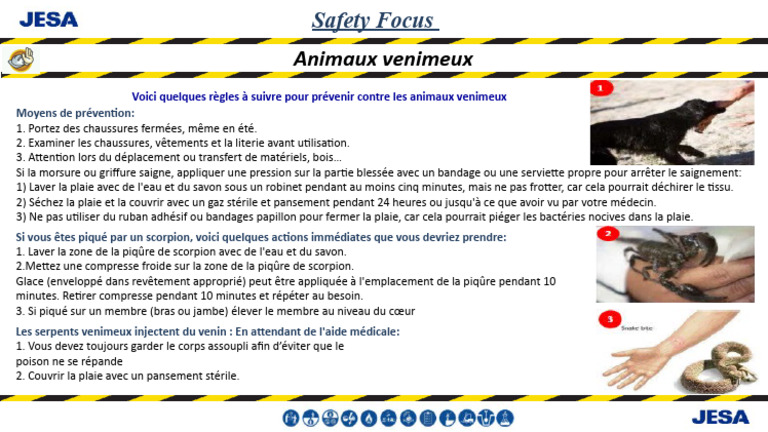 JESA

Safety Focus

Animaux venimeux

Voici quelques règles à suivre pour prévenir contre les animaux venimeux

Moyens de prévention:
1. Portez des chaussures fermées, même en été.
2. Examiner les chaussures, vêtements et la literie avant utilisation.
3. Attention lors du déplacement ou transfert de matériels, bois…
Si la morsure ou griffure saigne, appliquer une pression sur la partie blessée avec un bandage ou une serviette propre pour arrêter le saignement:
1) Laver la plaie avec de l'eau et du savon sous un robinet pendant au moins cinq minutes, mais ne pas frotter, car cela pourrait déchirer le tissu.
2) Séchez la plaie et la couvrir avec un gaz stérile et pansement pendant 24 heures ou jusqu'à ce que avoir vu par votre médecin.
3) Ne pas utiliser du ruban adhésif ou bandages papillon pour fermer la plaie, car cela pourrait piéger les bactéries nocives dans la plaie.

Si vous êtes piqué par un scorpion, voici quelques actions immédiates que vous devriez prendre:
1. Laver la zone de la piqûre de scorpion avec de l'eau et du savon.
2.Mettez une compresse froide sur la zone de la piqûre de scorpion.
Glace (enveloppé dans revêtement approprié) peut être appliquée à l'emplacement de la piqûre pendant 10 minutes. Retirer compresse pendant 10 minutes et répéter au besoin.
3. Si piqué sur un membre (bras ou jambe) élever le membre au niveau du cœur

Les serpents venimeux injectent du venin : En attendant de l'aide médicale:
1. Vous devez toujours garder le corps assoupli afin d'éviter que le poison ne se répande
2. Couvrir la plaie avec un pansement stérile.

1

2

3

Snake bite

JESA